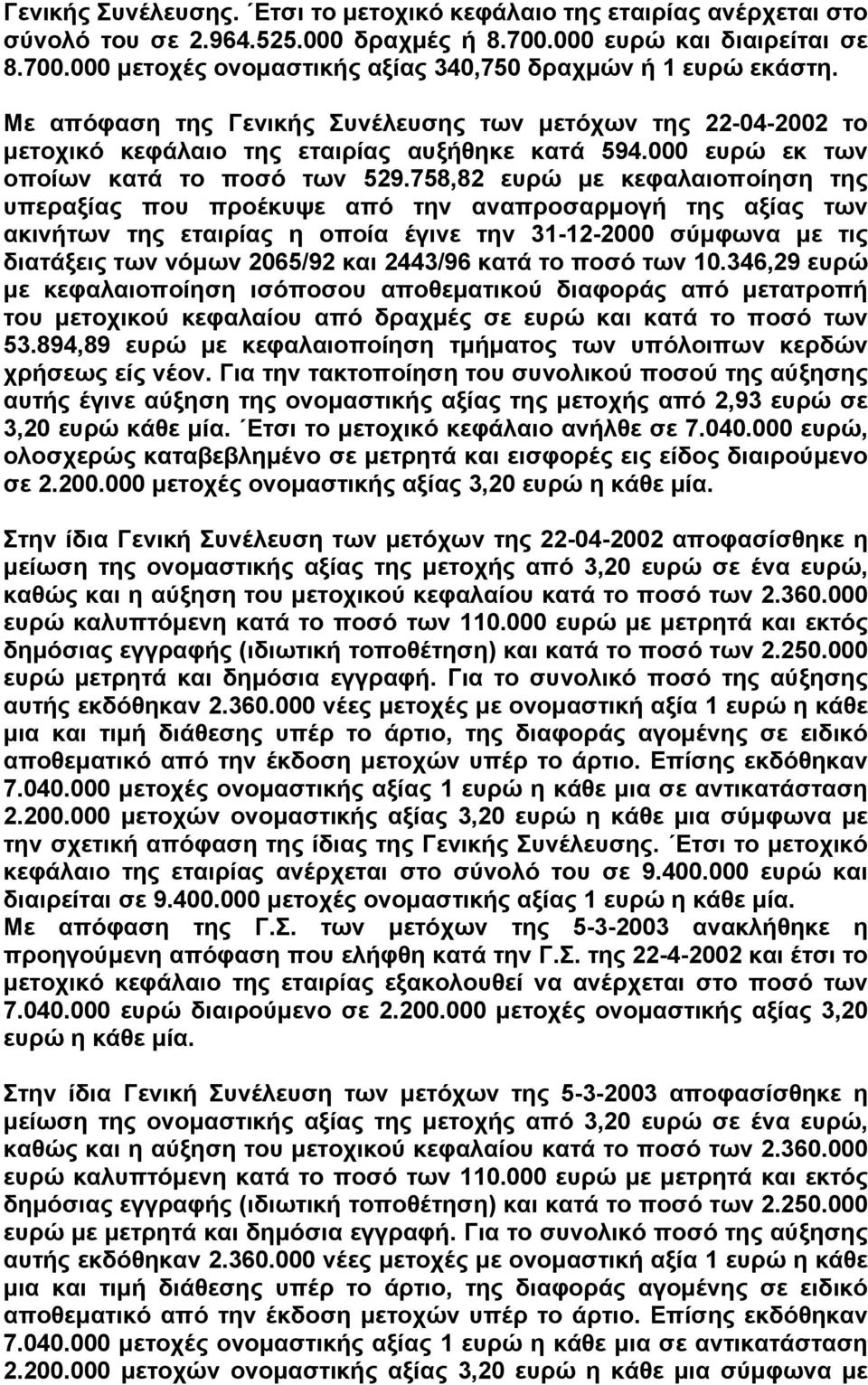 Γενικής Συνέλευσης. Έτσι το μετοχικό κεφάλαιο της εταιρίας ανέρχεται στο σύνολό του σε 2.964.525.000 δραχμές ή 8.700.000 ευρώ και διαιρείται σε 8.700.000 μετοχές ονομαστικής αξίας 340,750 δραχμών ή 1 ευρώ εκάστη.

Με απόφαση της Γενικής Συνέλευσης των μετόχων της 22-04-2002 το μετοχικό κεφάλαιο της εταιρίας αυξήθηκε κατά 594.000 ευρώ εκ των οποίων κατά το ποσό των 529.758,82 ευρώ με κεφαλαιοποίηση της υπεραξίας που προέκυψε από την αναπροσαρμογή της αξίας των ακινήτων της εταιρίας η οποία έγινε την 31-12-2000 σύμφωνα με τις διατάξεις των νόμων 2065/92 και 2443/96 κατά το ποσό των 10.346,29 ευρώ με κεφαλαιοποίηση ισόποσου αποθεματικού διαφοράς από μετατροπή του μετοχικού κεφαλαίου από δραχμές σε ευρώ και κατά το ποσό των 53.894,89 ευρώ με κεφαλαιοποίηση τμήματος των υπόλοιπων κερδών χρήσεως είς νέον. Για την τακτοποίηση του συνολικού ποσού της αύξησης αυτής έγινε αύξηση της ονομαστικής αξίας της μετοχής από 2,93 ευρώ σε 3,20 ευρώ κάθε μία. Έτσι το μετοχικό κεφάλαιο ανήλθε σε 7.040.000 ευρώ, ολοσχερώς καταβεβλημένο σε μετρητά και εισφορές εις είδος διαιρούμενο σε 2.200.000 μετοχές ονομαστικής αξίας 3,20 ευρώ η κάθε μία.

Στην ίδια Γενική Συνέλευση των μετόχων της 22-04-2002 αποφασίσθηκε η μείωση της ονομαστικής αξίας της μετοχής από 3,20 ευρώ σε ένα ευρώ, καθώς και η αύξηση του μετοχικού κεφαλαίου κατά το ποσό των 2.360.000 ευρώ καλυπτόμενη κατά το ποσό των 110.000 ευρώ με μετρητά και εκτός δημόσιας εγγραφής (ιδιωτική τοποθέτηση) και κατά το ποσό των 2.250.000 ευρώ μετρητά και δημόσια εγγραφή. Για το συνολικό ποσό της αύξησης αυτής εκδόθηκαν 2.360.000 νέες μετοχές με ονομαστική αξία 1 ευρώ η κάθε μια και τιμή διάθεσης υπέρ το άρτιο, της διαφοράς αγομένης σε ειδικό αποθεματικό από την έκδοση μετοχών υπέρ το άρτιο. Επίσης εκδόθηκαν 7.040.000 μετοχές ονομαστικής αξίας 1 ευρώ η κάθε μια σε αντικατάσταση 2.200.000 μετοχών ονομαστικής αξίας 3,20 ευρώ η κάθε μια σύμφωνα με την σχετική απόφαση της ίδιας της Γενικής Συνέλευσης. Έτσι το μετοχικό κεφάλαιο της εταιρίας ανέρχεται στο σύνολό του σε 9.400.000 ευρώ και διαιρείται σε 9.400.000 μετοχές ονομαστικής αξίας 1 ευρώ η κάθε μία.
Με απόφαση της Γ.Σ. των μετόχων της 5-3-2003 ανακλήθηκε η προηγούμενη απόφαση που ελήφθη κατά την Γ.Σ. της 22-4-2002 και έτσι το μετοχικό κεφάλαιο της εταιρίας εξακολουθεί να ανέρχεται στο ποσό των 7.040.000 ευρώ διαιρούμενο σε 2.200.000 μετοχές ονομαστικής αξίας 3,20 ευρώ η κάθε μία.

Στην ίδια Γενική Συνέλευση των μετόχων της 5-3-2003 αποφασίσθηκε η μείωση της ονομαστικής αξίας της μετοχής από 3,20 ευρώ σε ένα ευρώ, καθώς και η αύξηση του μετοχικού κεφαλαίου κατά το ποσό των 2.360.000 ευρώ καλυπτόμενη κατά το ποσό των 110.000 ευρώ με μετρητά και εκτός δημόσιας εγγραφής (ιδιωτική τοποθέτηση) και κατά το ποσό των 2.250.000 ευρώ με μετρητά και δημόσια εγγραφή. Για το συνολικό ποσό της αύξησης αυτής εκδόθηκαν 2.360.000 νέες μετοχές με ονομαστική αξία 1 ευρώ η κάθε μια και τιμή διάθεσης υπέρ το άρτιο, της διαφοράς αγομένης σε ειδικό αποθεματικό από την έκδοση μετοχών υπέρ το άρτιο. Επίσης εκδόθηκαν 7.040.000 μετοχές ονομαστικής αξίας 1 ευρώ η κάθε μια σε αντικατάσταση 2.200.000 μετοχών ονομαστικής αξίας 3,20 ευρώ η κάθε μια σύμφωνα με